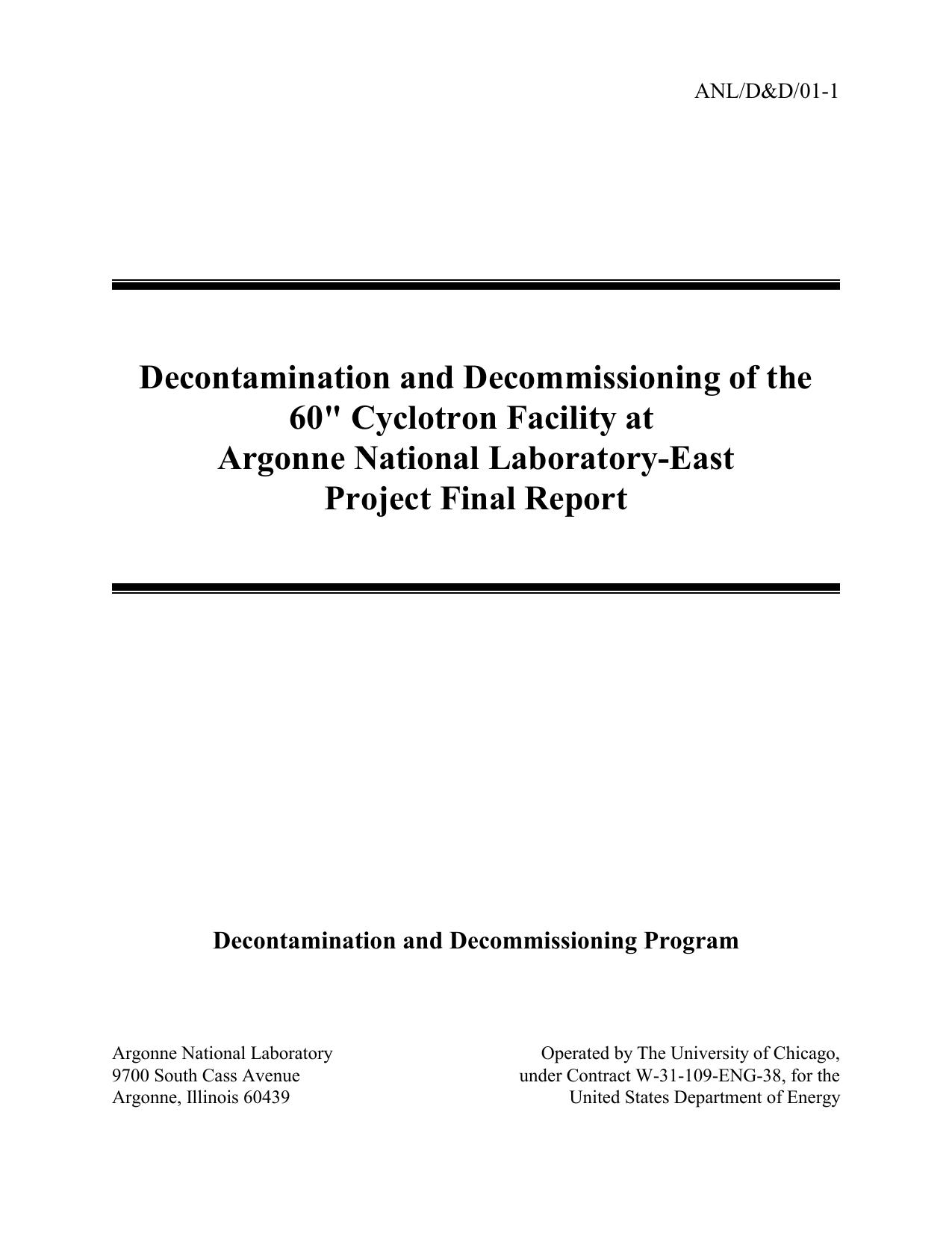 ANL/D&D/01-1

Decontamination and Decommissioning of the 60" Cyclotron Facility at Argonne National Laboratory-East Project Final Report

Decontamination and Decommissioning Program

Argonne National Laboratory
9700 South Cass Avenue
Argonne, Illinois 60439

Operated by The University of Chicago, under Contract W-31-109-ENG-38, for the United States Department of Energy